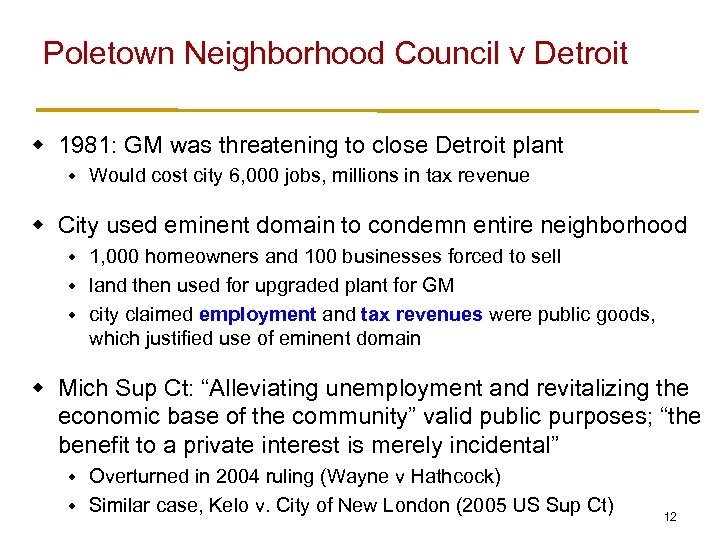 Poletown Neighborhood Council v Detroit

- 1981: GM was threatening to close Detroit plant
  - Would cost city 6,000 jobs, millions in tax revenue

- City used eminent domain to condemn entire neighborhood
  - 1,000 homeowners and 100 businesses forced to sell
  - land then used for upgraded plant for GM
  - city claimed employment and tax revenues were public goods, which justified use of eminent domain

- Mich Sup Ct: “Alleviating unemployment and revitalizing the economic base of the community” valid public purposes; “the benefit to a private interest is merely incidental”
  - Overturned in 2004 ruling (Wayne v Hathcock)
  - Similar case, Kelo v. City of New London (2005 US Sup Ct)

12